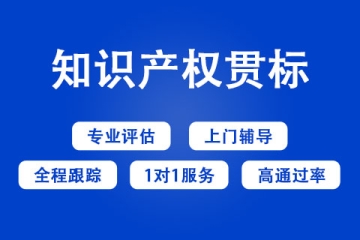 知识产权贯标

专业评估

上门辅导

全程跟踪

1对1服务

高通过率